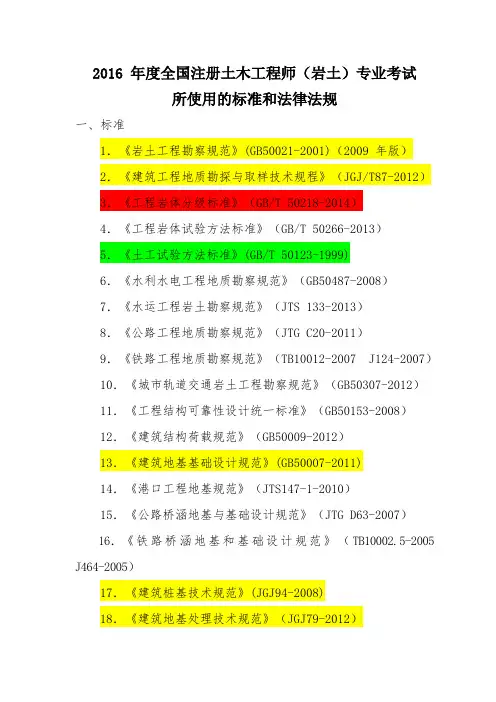 2016 年度全国注册土木工程师（岩土）专业考试
所使用的标准和法律法规

一、标准

1. 《岩土工程勘察规范》(GB50021-2001)(2009 年版)

2. 《建筑工程地质勘探与取样技术规程》（JGJ/T87-2012）

3. 《工程岩体分级标准》(GB/T 50218-2014)

4. 《工程岩体试验方法标准》（GB/T 50266-2013）

5. 《土工试验方法标准》(GB/T 50123-1999)

6. 《水利水电工程地质勘察规范》（GB50487-2008）

7. 《水运工程岩土勘察规范》（JTS 133-2013）

8. 《公路工程地质勘察规范》（JTG C20-2011）

9. 《铁路工程地质勘察规范》（TB10012-2007 J124-2007）

10. 《城市轨道交通岩土工程勘察规范》（GB50307-2012）

11. 《工程结构可靠性设计统一标准》（GB50153-2008）

12. 《建筑结构荷载规范》（GB50009-2012）

13. 《建筑地基基础设计规范》(GB50007-2011)

14. 《港口工程地基规范》（JTS147-1-2010）

15. 《公路桥涵地基与基础设计规范》（JTG D63-2007）

16. 《铁路桥涵地基和基础设计规范》（TB10002.5-2005 J464-2005）

17. 《建筑桩基技术规范》(JGJ94-2008)

18. 《建筑地基处理技术规范》（JGJ79-2012）